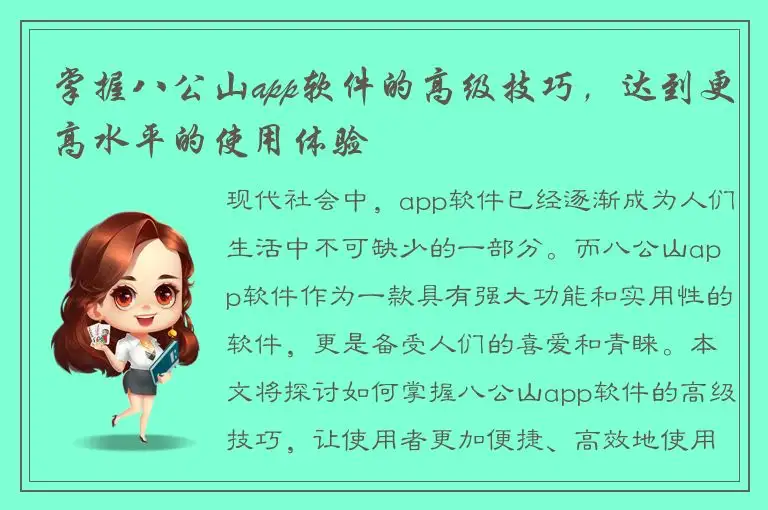 掌握八公山app软件的高级技巧，达到更高水平的使用体验

现代社会中，app软件已经逐渐成为人们生活中不可缺少的一部分。而八公山app软件作为一款具有强大功能和实用性的软件，更是备受人们的喜爱和青睐。本文将探讨如何掌握八公山app软件的高级技巧，让使用者更加便捷、高效地使用